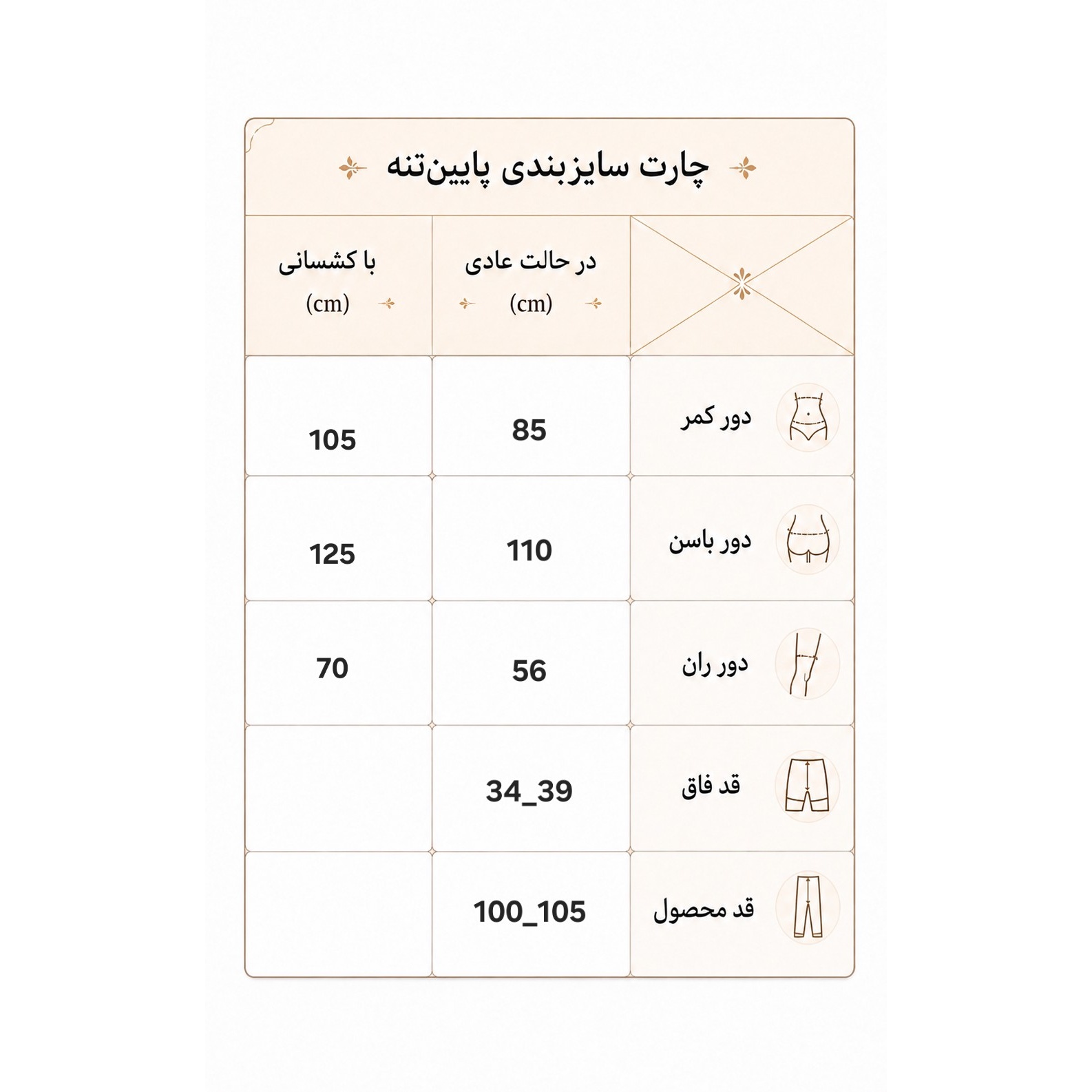 چارت سایزبندی پایین‌تنه

| | در حالت عادی (cm) | با کشسانی (cm) |
|---|---|---|
| دور کمر | 85 | 105 |
| دور باسن | 110 | 125 |
| دور ران | 56 | 70 |
| قد فاق | 34_39 | |
| قد محصول | 100_105 | |